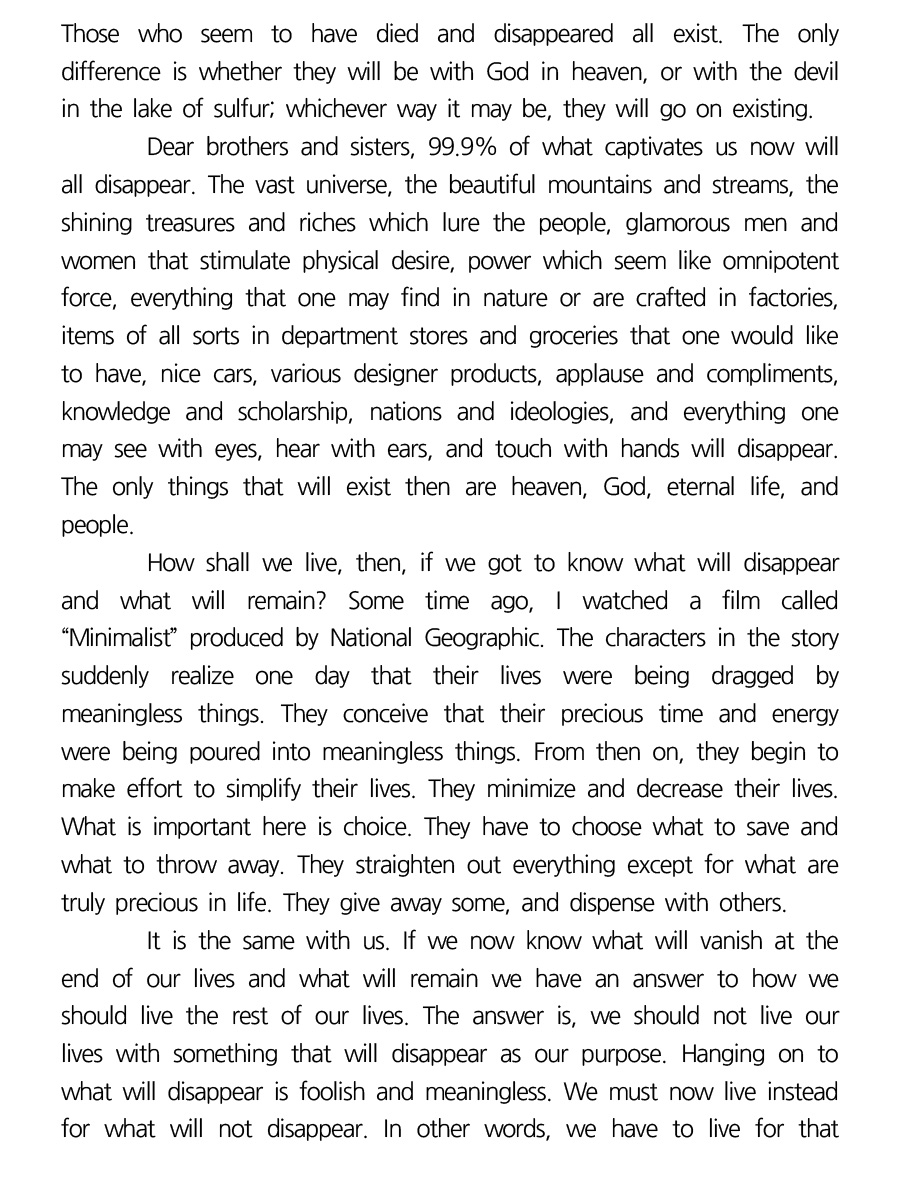 Those who seem to have died and disappeared all exist. The only difference is whether they will be with God in heaven, or with the devil in the lake of sulfur; whichever way it may be, they will go on existing.

Dear brothers and sisters, 99.9% of what captivates us now will all disappear. The vast universe, the beautiful mountains and streams, the shining treasures and riches which lure the people, glamorous men and women that stimulate physical desire, power which seem like omnipotent force, everything that one may find in nature or are crafted in factories, items of all sorts in department stores and groceries that one would like to have, nice cars, various designer products, applause and compliments, knowledge and scholarship, nations and ideologies, and everything one may see with eyes, hear with ears, and touch with hands will disappear. The only things that will exist then are heaven, God, eternal life, and people.

How shall we live, then, if we got to know what will disappear and what will remain? Some time ago, I watched a film called “Minimalist” produced by National Geographic. The characters in the story suddenly realize one day that their lives were being dragged by meaningless things. They conceive that their precious time and energy were being poured into meaningless things. From then on, they begin to make effort to simplify their lives. They minimize and decrease their lives. What is important here is choice. They have to choose what to save and what to throw away. They straighten out everything except for what are truly precious in life. They give away some, and dispense with others.

It is the same with us. If we now know what will vanish at the end of our lives and what will remain we have an answer to how we should live the rest of our lives. The answer is, we should not live our lives with something that will disappear as our purpose. Hanging on to what will disappear is foolish and meaningless. We must now live instead for what will not disappear. In other words, we have to live for that